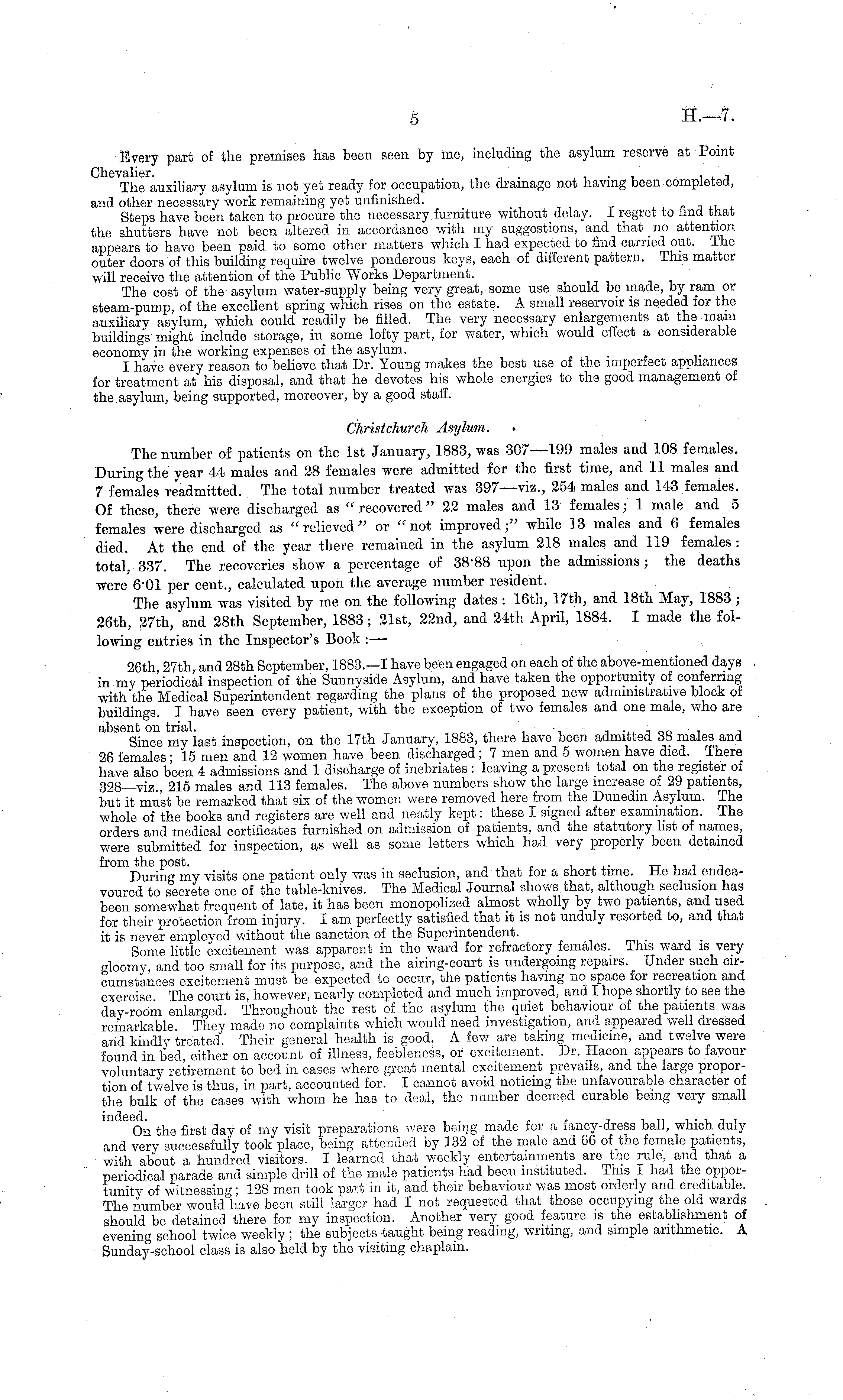 5 H.—7.

Every part of the premises has been seen by me, including the asylum reserve at Point Chevalier.

The auxiliary asylum is not yet ready for occupation, the drainage not having been completed, and other necessary work remaining yet unfinished.

Steps have been taken to procure the necessary furniture without delay. I regret to find that the shutters have not been altered in accordance with my suggestions, and that no attention appears to have been paid to some other matters which I had expected to find carried out. The outer doors of this building require twelve ponderous keys, each of different pattern. This matter will receive the attention of the Public Works Department.

The cost of the asylum water-supply being very great, some use should be made, by ram or steam-pump, of the excellent spring which rises on the estate. A small reservoir is needed for the auxiliary asylum, which could readily be filled. The very necessary enlargements at the main buildings might include storage, in some lofty part, for water, which would effect a considerable economy in the working expenses of the asylum.

I have every reason to believe that Dr. Young makes the best use of the imperfect appliances for treatment at his disposal, and that he devotes his whole energies to the good management of the asylum, being supported, moreover, by a good staff.

Christchurch Asylum.

The number of patients on the 1st January, 1883, was 307—199 males and 108 females. During the year 44 males and 28 females were admitted for the first time, and 11 males and 7 females readmitted. The total number treated was 397—viz., 254 males and 143 females. Of these, there were discharged as "recovered" 22 males and 13 females; 1 male and 5 females were discharged as "relieved" or "not improved;" while 13 males and 6 females died. At the end of the year there remained in the asylum 218 males and 119 females: total, 337. The recoveries show a percentage of 38·88 upon the admissions; the deaths were 6·01 per cent., calculated upon the average number resident.

The asylum was visited by me on the following dates: 16th, 17th, and 18th May, 1883; 26th, 27th, and 28th September, 1883; 21st, 22nd, and 24th April, 1884. I made the following entries in the Inspector's Book:—

26th, 27th, and 28th September, 1883.—I have been engaged on each of the above-mentioned days in my periodical inspection of the Sunnyside Asylum, and have taken the opportunity of conferring with the Medical Superintendent regarding the plans of the proposed new administrative block of buildings. I have seen every patient, with the exception of two females and one male, who are absent on trial.

Since my last inspection, on the 17th January, 1883, there have been admitted 38 males and 26 females; 15 men and 12 women have been discharged; 7 men and 5 women have died. There have also been 4 admissions and 1 discharge of inebriates: leaving a present total on the register of 328—viz., 215 males and 113 females. The above numbers show the large increase of 29 patients, but it must be remarked that six of the women were removed here from the Dunedin Asylum. The whole of the books and registers are well and neatly kept: these I signed after examination. The orders and medical certificates furnished on admission of patients, and the statutory list of names, were submitted for inspection, as well as some letters which had very properly been detained from the post.

During my visits one patient only was in seclusion, and that for a short time. He had endeavoured to secrete one of the table-knives. The Medical Journal shows that, although seclusion has been somewhat frequent of late, it has been monopolized almost wholly by two patients, and used for their protection from injury. I am perfectly satisfied that it is not unduly resorted to, and that it is never employed without the sanction of the Superintendent.

Some little excitement was apparent in the ward for refractory females. This ward is very gloomy, and too small for its purpose, and the airing-court is undergoing repairs. Under such circumstances excitement must be expected to occur, the patients having no space for recreation and exercise. The court is, however, nearly completed and much improved, and I hope shortly to see the day-room enlarged. Throughout the rest of the asylum the quiet behaviour of the patients was remarkable. They made no complaints which would need investigation, and appeared well dressed and kindly treated. Their general health is good. A few are taking medicine, and twelve were found in bed, either on account of illness, feebleness, or excitement. Dr. Hacon appears to favour voluntary retirement to bed in cases where great mental excitement prevails, and the large proportion of twelve is thus, in part, accounted for. I cannot avoid noticing the unfavourable character of the bulk of the cases with whom he has to deal, the number deemed curable being very small indeed.

On the first day of my visit preparations were being made for a fancy-dress ball, which duly and very successfully took place, being attended by 132 of the male and 66 of the female patients, with about a hundred visitors. I learned that weekly entertainments are the rule, and that a periodical parade and simple drill of the male patients had been instituted. This I had the opportunity of witnessing; 128 men took part in it, and their behaviour was most orderly and creditable. The number would have been still larger had I not requested that those occupying the old wards should be detained there for my inspection. Another very good feature is the establishment of evening school twice weekly; the subjects taught being reading, writing, and simple arithmetic. A Sunday-school class is also held by the visiting chaplain.